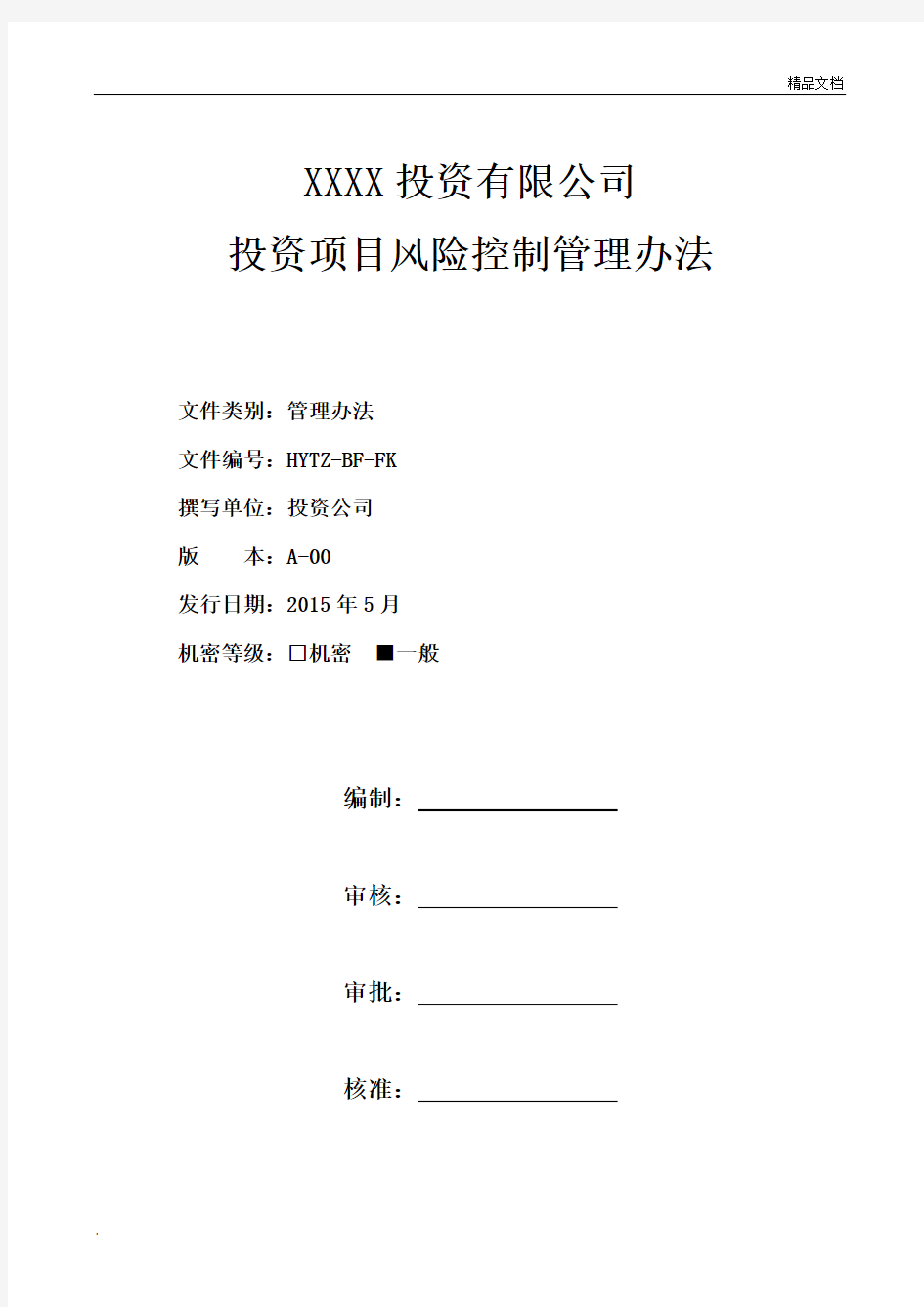 精品文档

XXXX 投资有限公司
投资项目风险控制管理办法

文件类别：管理办法
文件编号：HYTZ-BF-FK
撰写单位：投资公司
版　　本：A-00
发行日期：2015 年 5 月
机密等级：□机密　■一般

编制：

审核：

审批：

核准：

.